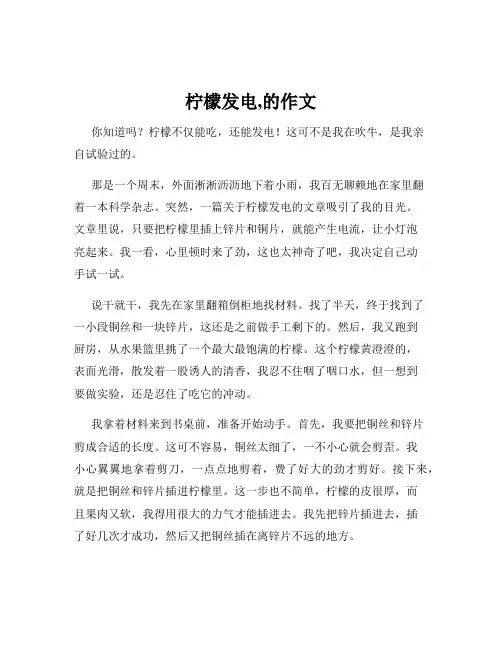 柠檬发电,的作文

你知道吗？柠檬不仅能吃，还能发电！这可不是我在吹牛，是我亲自试验过的。

那是一个周末，外面淅淅沥沥地下着小雨，我百无聊赖地在家里翻着一本科学杂志。突然，一篇关于柠檬发电的文章吸引了我的目光。文章里说，只要把柠檬里插上锌片和铜片，就能产生电流，让小灯泡亮起来。我一看，心里顿时来了劲，这也太神奇了吧，我决定自己动手试一试。

说干就干，我先在家里翻箱倒柜地找材料。找了半天，终于找到了一小段铜丝和一块锌片，这还是之前做手工剩下的。然后，我又跑到厨房，从水果篮里挑了一个最大最饱满的柠檬。这个柠檬黄澄澄的，表面光滑，散发着一股诱人的清香，我忍不住咽了咽口水，但一想到要做实验，还是忍住了吃它的冲动。

我拿着材料来到书桌前，准备开始动手。首先，我要把铜丝和锌片剪成合适的长度。这可不容易，铜丝太细了，一不小心就会剪歪。我小心翼翼地拿着剪刀，一点点地剪着，费了好大的劲才剪好。接下来，就是把铜丝和锌片插进柠檬里。这一步也不简单，柠檬的皮很厚，而且果肉又软，我得用很大的力气才能插进去。我先把锌片插进去，插了好几次才成功，然后又把铜丝插在离锌片不远的地方。